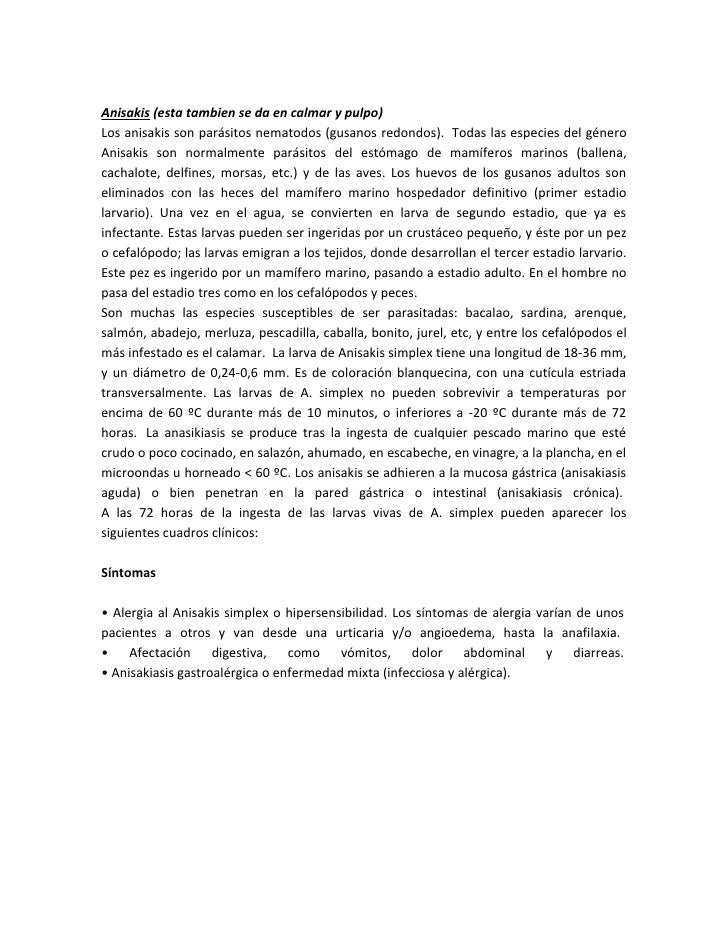 Anisakis (esta tambien se da en calmar y pulpo)
Los anisakis son parásitos nematodos (gusanos redondos). Todas las especies del género Anisakis son normalmente parásitos del estómago de mamíferos marinos (ballena, cachalote, delfines, morsas, etc.) y de las aves. Los huevos de los gusanos adultos son eliminados con las heces del mamífero marino hospedador definitivo (primer estadio larvario). Una vez en el agua, se convierten en larva de segundo estadio, que ya es infectante. Estas larvas pueden ser ingeridas por un crustáceo pequeño, y éste por un pez o cefalópodo; las larvas emigran a los tejidos, donde desarrollan el tercer estadio larvario. Este pez es ingerido por un mamífero marino, pasando a estadio adulto. En el hombre no pasa del estadio tres como en los cefalópodos y peces.
Son muchas las especies susceptibles de ser parasitadas: bacalao, sardina, arenque, salmón, abadejo, merluza, pescadilla, caballa, bonito, jurel, etc, y entre los cefalópodos el más infestado es el calamar. La larva de Anisakis simplex tiene una longitud de 18-36 mm, y un diámetro de 0,24-0,6 mm. Es de coloración blanquecina, con una cutícula estriada transversalmente. Las larvas de A. simplex no pueden sobrevivir a temperaturas por encima de 60 ºC durante más de 10 minutos, o inferiores a -20 ºC durante más de 72 horas. La anasikiasis se produce tras la ingesta de cualquier pescado marino que esté crudo o poco cocinado, en salazón, ahumado, en escabeche, en vinagre, a la plancha, en el microondas u horneado < 60 ºC. Los anisakis se adhieren a la mucosa gástrica (anisakiasis aguda) o bien penetran en la pared gástrica o intestinal (anisakiasis crónica). A las 72 horas de la ingesta de las larvas vivas de A. simplex pueden aparecer los siguientes cuadros clínicos:

Síntomas

• Alergia al Anisakis simplex o hipersensibilidad. Los síntomas de alergia varían de unos pacientes a otros y van desde una urticaria y/o angioedema, hasta la anafilaxia.
• Afectación digestiva, como vómitos, dolor abdominal y diarreas.
• Anisakiasis gastroalérgica o enfermedad mixta (infecciosa y alérgica).